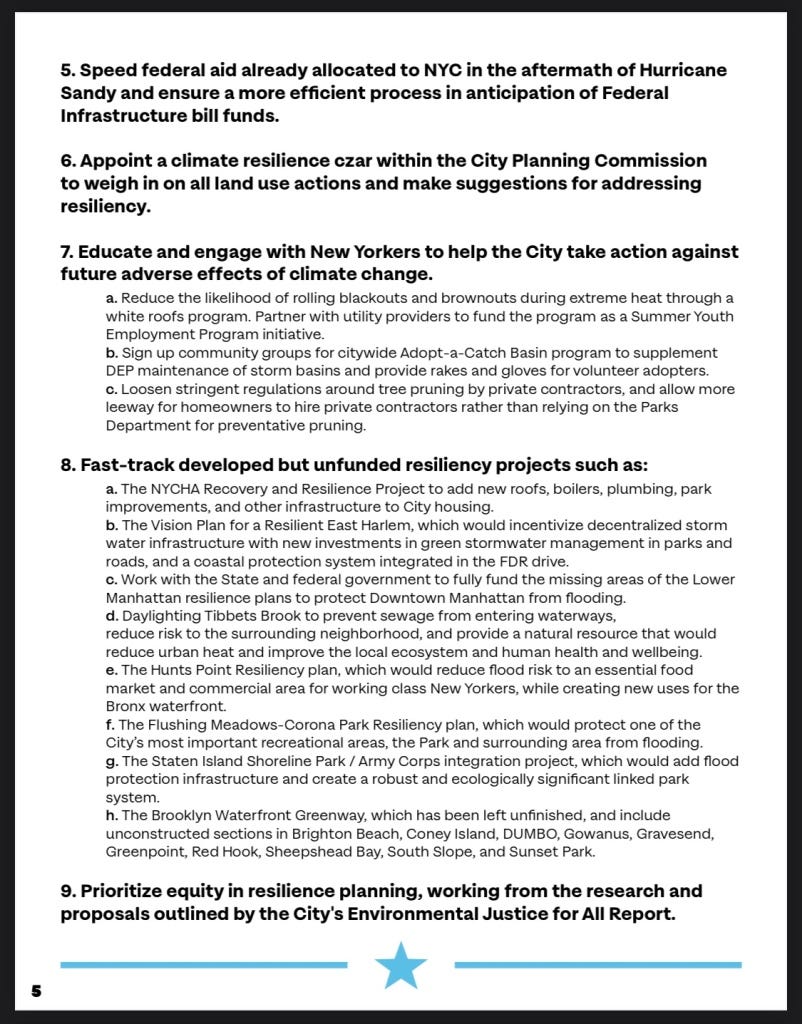 5. Speed federal aid already allocated to NYC in the aftermath of Hurricane Sandy and ensure a more efficient process in anticipation of Federal Infrastructure bill funds.

6. Appoint a climate resilience czar within the City Planning Commission to weigh in on all land use actions and make suggestions for addressing resiliency.

7. Educate and engage with New Yorkers to help the City take action against future adverse effects of climate change.

a. Reduce the likelihood of rolling blackouts and brownouts during extreme heat through a white roofs program. Partner with utility providers to fund the program as a Summer Youth Employment Program initiative.
b. Sign up community groups for citywide Adopt-a-Catch Basin program to supplement DEP maintenance of storm basins and provide rakes and gloves for volunteer adopters.
c. Loosen stringent regulations around tree pruning by private contractors, and allow more leeway for homeowners to hire private contractors rather than relying on the Parks Department for preventative pruning.

8. Fast-track developed but unfunded resiliency projects such as:

a. The NYCHA Recovery and Resilience Project to add new roofs, boilers, plumbing, park improvements, and other infrastructure to City housing.
b. The Vision Plan for a Resilient East Harlem, which would incentivize decentralized storm water infrastructure with new investments in green stormwater management in parks and roads, and a coastal protection system integrated in the FDR drive.
c. Work with the State and federal government to fully fund the missing areas of the Lower Manhattan resilience plans to protect Downtown Manhattan from flooding.
d. Daylighting Tibbets Brook to prevent sewage from entering waterways, reduce risk to the surrounding neighborhood, and provide a natural resource that would reduce urban heat and improve the local ecosystem and human health and wellbeing.
e. The Hunts Point Resiliency plan, which would reduce flood risk to an essential food market and commercial area for working class New Yorkers, while creating new uses for the Bronx waterfront.
f. The Flushing Meadows-Corona Park Resiliency plan, which would protect one of the City's most important recreational areas, the Park and surrounding area from flooding.
g. The Staten Island Shoreline Park / Army Corps integration project, which would add flood protection infrastructure and create a robust and ecologically significant linked park system.
h. The Brooklyn Waterfront Greenway, which has been left unfinished, and include unconstructed sections in Brighton Beach, Coney Island, DUMBO, Gowanus, Gravesend, Greenpoint, Red Hook, Sheepshead Bay, South Slope, and Sunset Park.

9. Prioritize equity in resilience planning, working from the research and proposals outlined by the City's Environmental Justice for All Report.

5